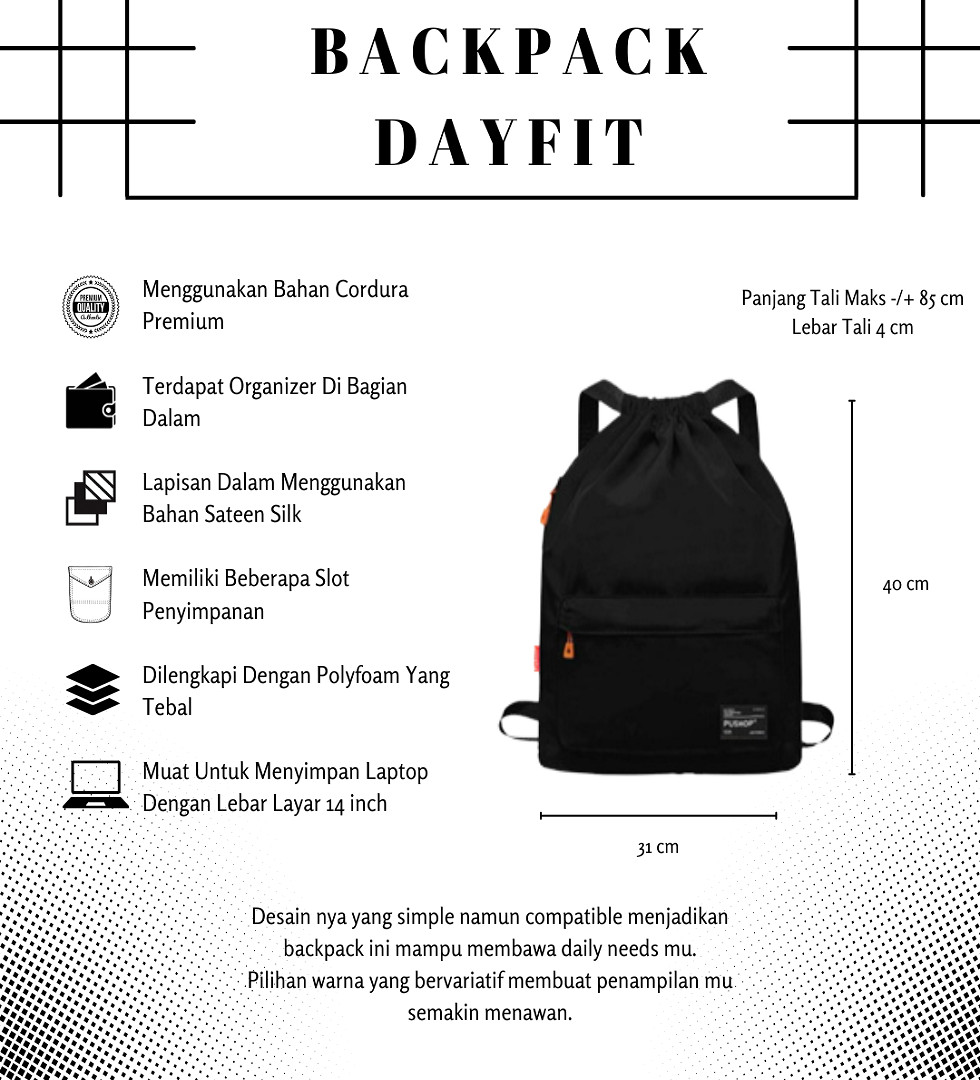 BACKPACK DAYFIT

PREMIUM QUALITY

Menggunakan Bahan Cordura Premium

Terdapat Organizer Di Bagian Dalam

Lapisan Dalam Menggunakan Bahan Sateen Silk

Memiliki Beberapa Slot Penyimpanan

Dilengkapi Dengan Polyfoam Yang Tebal

Muat Untuk Menyimpan Laptop Dengan Lebar Layar 14 inch

Panjang Tali Maks -/+ 85 cm
Lebar Tali 4 cm

PUSHOP

40 cm

31 cm

Desain nya yang simple namun compatible menjadikan backpack ini mampu membawa daily needs mu.
Pilihan warna yang bervariatif membuat penampilan mu semakin menawan.